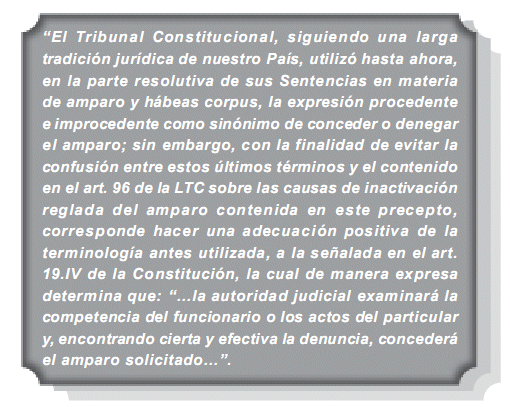 "El Tribunal Constitucional, siguiendo una larga tradición jurídica de nuestro País, utilizó hasta ahora, en la parte resolutiva de sus Sentencias en materia de amparo y hábeas corpus, la expresión procedente e improcedente como sinónimo de conceder o denegar el amparo; sin embargo, con la finalidad de evitar la confusión entre estos últimos términos y el contenido en el art. 96 de la LTC sobre las causas de inactivación reglada del amparo contenida en este precepto, corresponde hacer una adecuación positiva de la terminología antes utilizada, a la señalada en el art. 19.IV de la Constitución, la cual de manera expresa determina que: "...la autoridad judicial examinará la competencia del funcionario o los actos del particular y, encontrando cierta y efectiva la denuncia, concederá el amparo solicitado...".